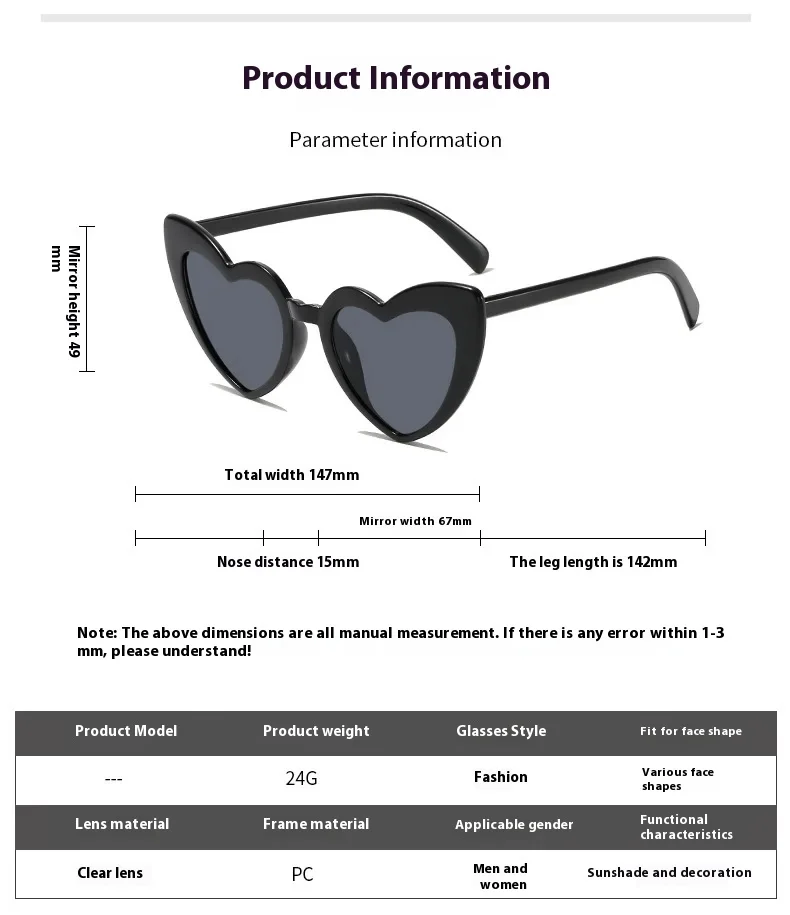 Product Information

Parameter information

Mirror height 49 mm

Total width 147mm

Mirror width 67mm

Nose distance 15mm

The leg length is 142mm

Note: The above dimensions are all manual measurement. If there is any error within 1-3 mm, please understand!

| Product Model | Product weight | Glasses Style | Fit for face shape |
|---|---|---|---|
| --- | 24G | Fashion | Various face shapes |
| Lens material | Frame material | Applicable gender | Functional characteristics |
| Clear lens | PC | Men and women | Sunshade and decoration |